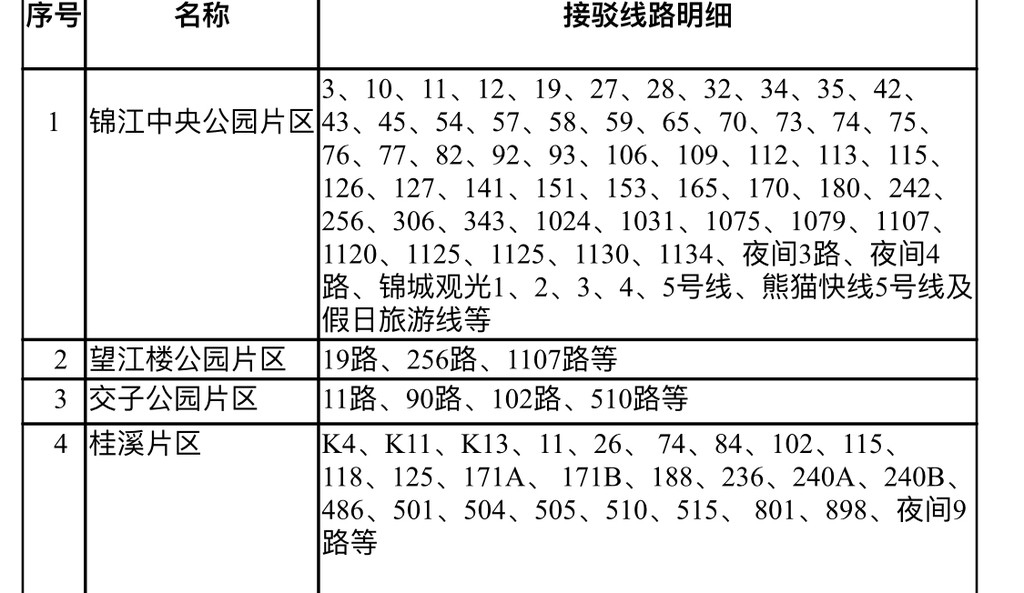 | 序号 | 名称 | 接驳线路明细 |
|---|---|---|
| 1 | 锦江中央公园片区 | 3、10、11、12、19、27、28、32、34、35、42、43、45、54、57、58、59、65、70、73、74、75、76、77、82、92、93、106、109、112、113、115、126、127、141、151、153、165、170、180、242、256、306、343、1024、1031、1075、1079、1107、1120、1125、1125、1130、1134、夜间3路、夜间4路、锦城观光1、2、3、4、5号线、熊猫快线5号线及假日旅游线等 |
| 2 | 望江楼公园片区 | 19路、256路、1107路等 |
| 3 | 交子公园片区 | 11路、90路、102路、510路等 |
| 4 | 桂溪片区 | K4、K11、K13、11、26、74、84、102、115、118、125、171A、171B、188、236、240A、240B、486、501、504、505、510、515、801、898、夜间9路等 |